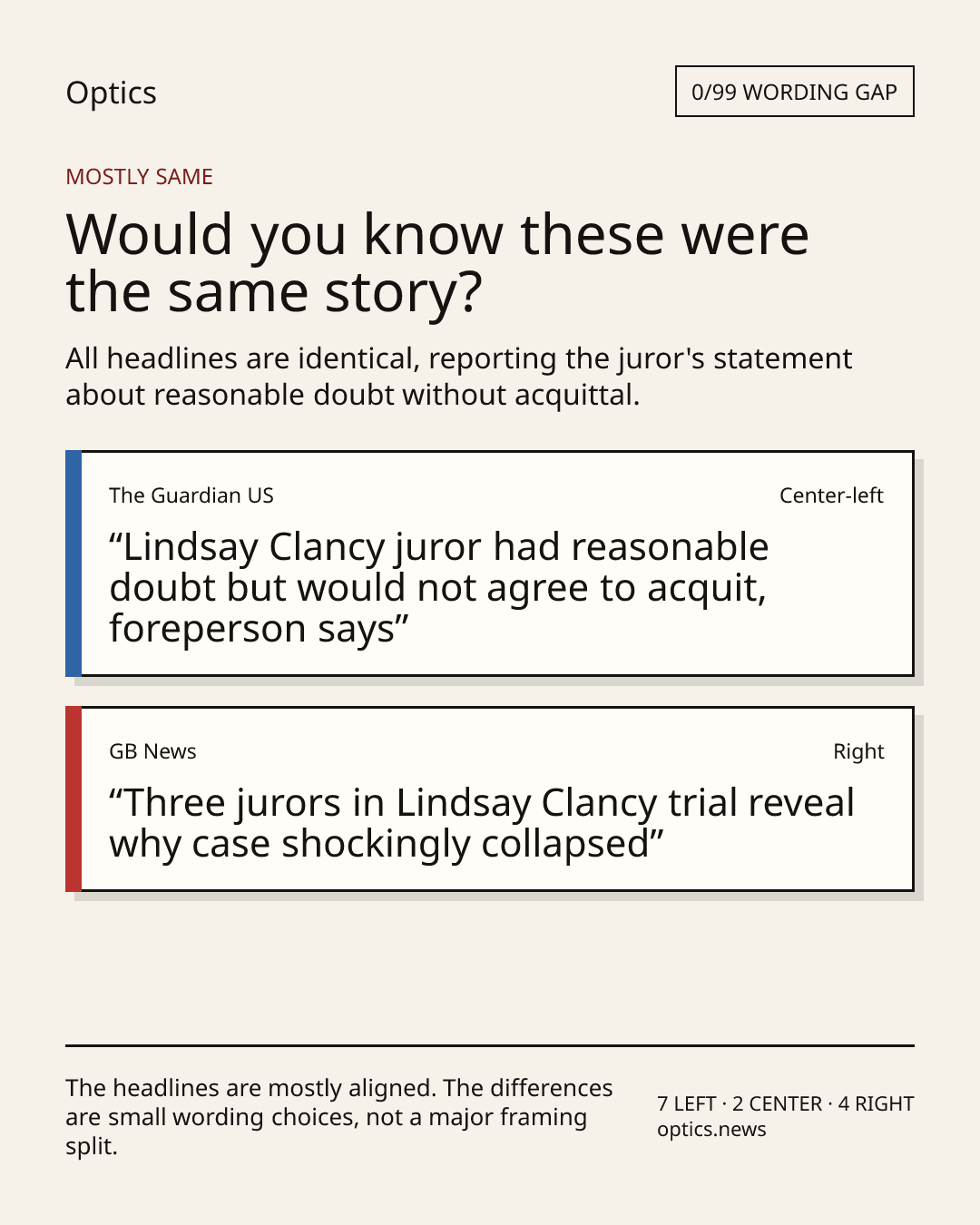 Optics

0/99 WORDING GAP

MOSTLY SAME

Would you know these were the same story?

All headlines are identical, reporting the juror's statement about reasonable doubt without acquittal.

The Guardian US

Center-left

"Lindsay Clancy juror had reasonable doubt but would not agree to acquit, foreperson says"

GB News

Right

"Three jurors in Lindsay Clancy trial reveal why case shockingly collapsed"

The headlines are mostly aligned. The differences are small wording choices, not a major framing split.

7 LEFT · 2 CENTER · 4 RIGHT
optics.news